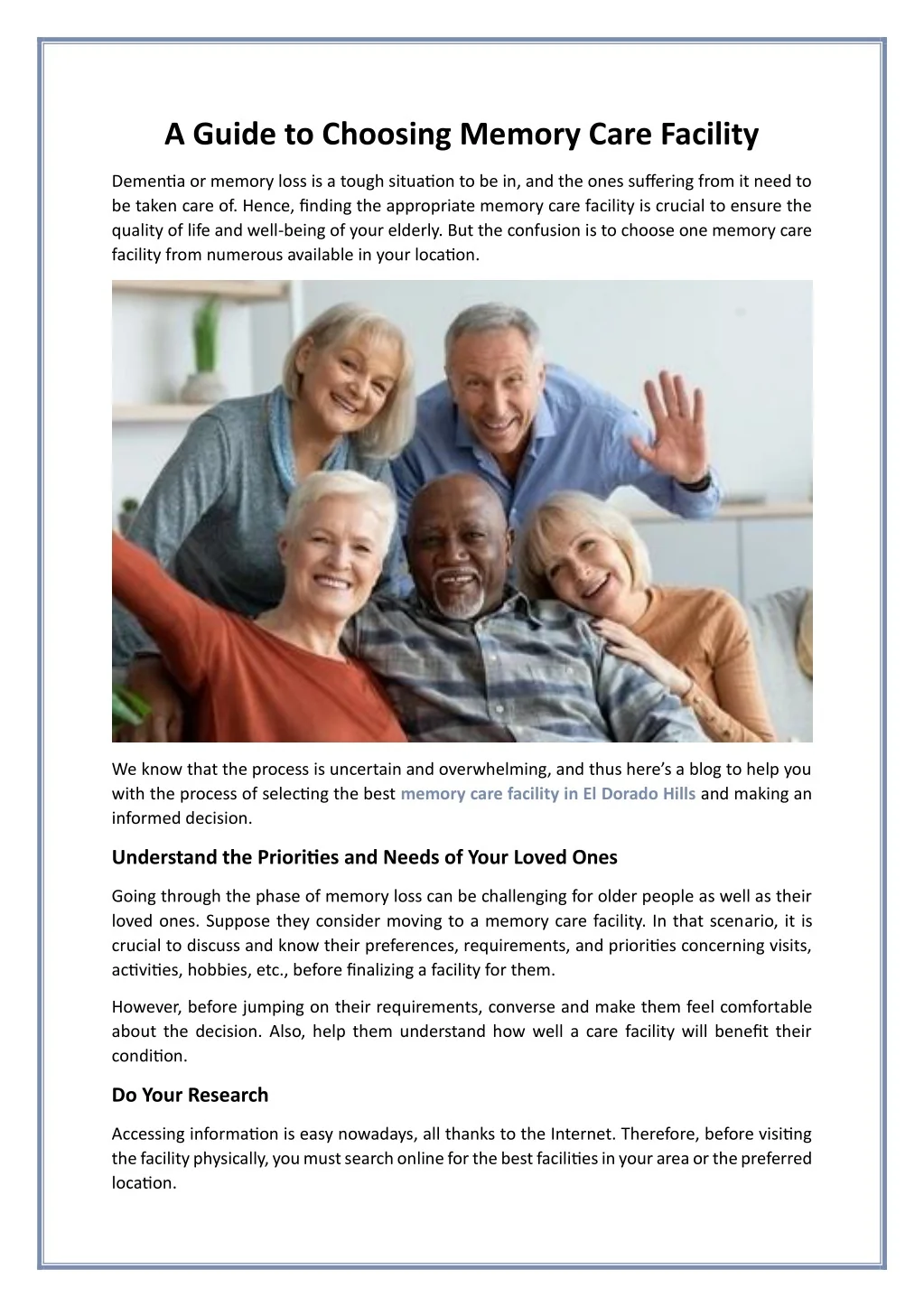 A Guide to Choosing Memory Care Facility

Dementia or memory loss is a tough situation to be in, and the ones suffering from it need to be taken care of. Hence, finding the appropriate memory care facility is crucial to ensure the quality of life and well-being of your elderly. But the confusion is to choose one memory care facility from numerous available in your location.

We know that the process is uncertain and overwhelming, and thus here's a blog to help you with the process of selecting the best memory care facility in El Dorado Hills and making an informed decision.

Understand the Priorities and Needs of Your Loved Ones

Going through the phase of memory loss can be challenging for older people as well as their loved ones. Suppose they consider moving to a memory care facility. In that scenario, it is crucial to discuss and know their preferences, requirements, and priorities concerning visits, activities, hobbies, etc., before finalizing a facility for them.

However, before jumping on their requirements, converse and make them feel comfortable about the decision. Also, help them understand how well a care facility will benefit their condition.

Do Your Research

Accessing information is easy nowadays, all thanks to the Internet. Therefore, before visiting the facility physically, you must search online for the best facilities in your area or the preferred location.